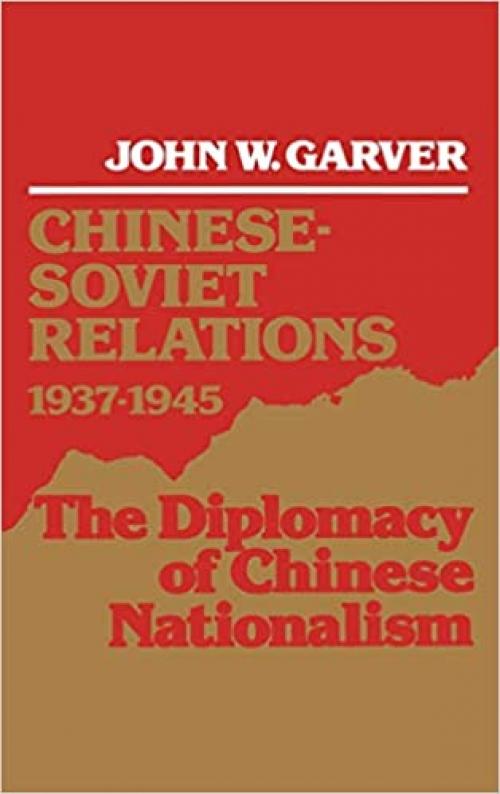 JOHN W. GARVER

CHINESE-SOVIET RELATIONS 1937-1945

The Diplomacy of Chinese Nationalism